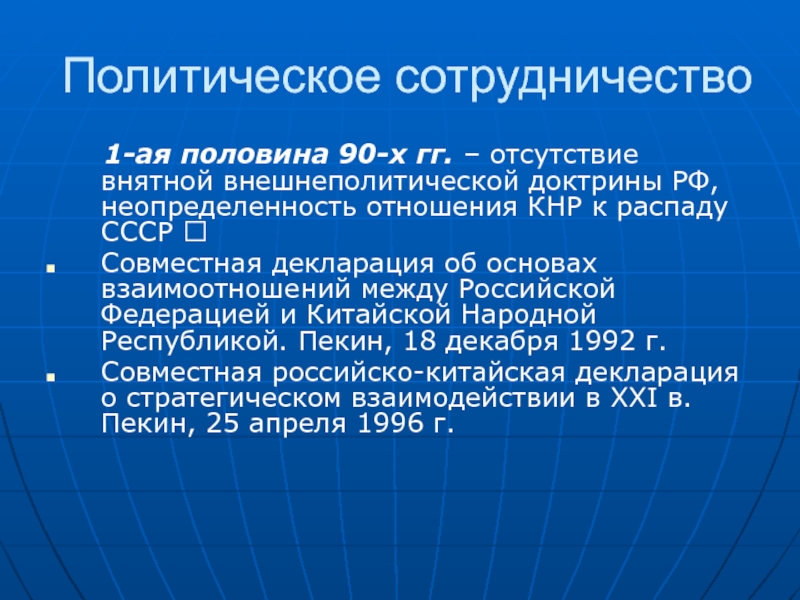 Политическое сотрудничество

1-ая половина 90-х гг. – отсутствие внятной внешнеполитической доктрины РФ, неопределенность отношения КНР к распаду СССР □

Совместная декларация об основах взаимоотношений между Российской Федерацией и Китайской Народной Республикой. Пекин, 18 декабря 1992 г.

Совместная российско-китайская декларация о стратегическом взаимодействии в XXI в. Пекин, 25 апреля 1996 г.